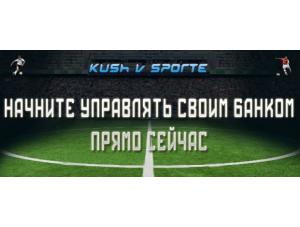 KUSH V SPORTE

НАЧНИТЕ УПРАВЛЯТЬ СВОИМ БАНКОМ

ПРЯМО СЕЙЧАС